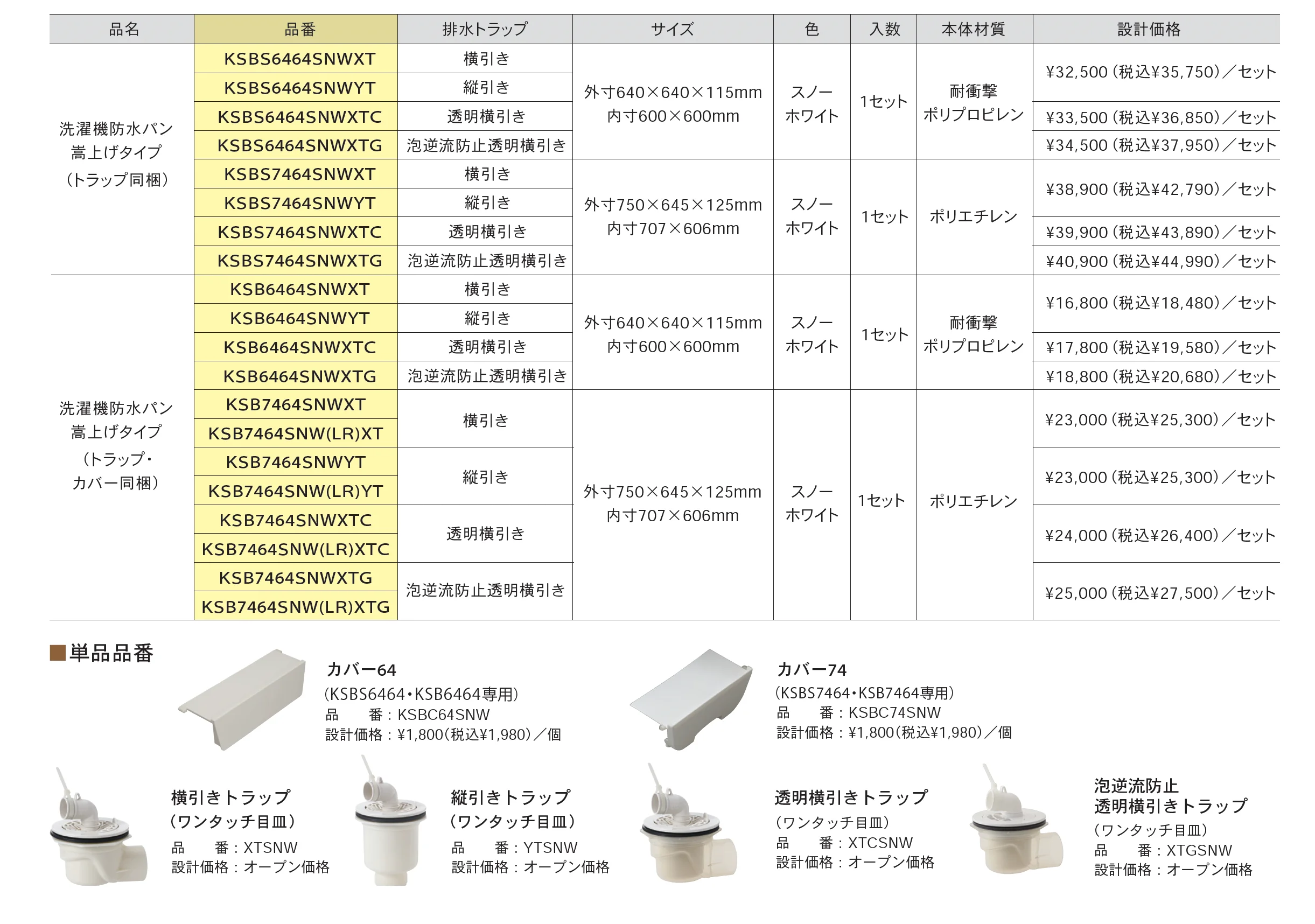 | 品名 | 品番 | 排水トラップ | サイズ | 色 | 入数 | 本体材質 | 設計価格 |
|---|---|---|---|---|---|---|---|
| 洗濯機防水パン 嵩上げタイプ （トラップ同梱） | KSBS6464SNWXT | 横引き | 外寸640×640×115mm 内寸600×600mm | スノーホワイト | 1セット | 耐衝撃ポリプロピレン | ¥32,500（税込¥35,750）／セット |
| | KSBS6464SNWYT | 縦引き | | | | | |
| | KSBS6464SNWXTC | 透明横引き | | | | | ¥33,500（税込¥36,850）／セット |
| | KSBS6464SNWXTG | 泡逆流防止透明横引き | | | | | ¥34,500（税込¥37,950）／セット |
| | KSBS7464SNWXT | 横引き | 外寸750×645×125mm 内寸707×606mm | スノーホワイト | 1セット | ポリエチレン | ¥38,900（税込¥42,790）／セット |
| | KSBS7464SNWYT | 縦引き | | | | | |
| | KSBS7464SNWXTC | 透明横引き | | | | | ¥39,900（税込¥43,890）／セット |
| | KSBS7464SNWXTG | 泡逆流防止透明横引き | | | | | ¥40,900（税込¥44,990）／セット |
| 洗濯機防水パン 嵩上げタイプ （トラップ・カバー同梱） | KSB6464SNWXT | 横引き | 外寸640×640×115mm 内寸600×600mm | スノーホワイト | 1セット | 耐衝撃ポリプロピレン | ¥16,800（税込¥18,480）／セット |
| | KSB6464SNWYT | 縦引き | | | | | |
| | KSB6464SNWXTC | 透明横引き | | | | | ¥17,800（税込¥19,580）／セット |
| | KSB6464SNWXTG | 泡逆流防止透明横引き | | | | | ¥18,800（税込¥20,680）／セット |
| | KSB7464SNWXT | 横引き | 外寸750×645×125mm 内寸707×606mm | スノーホワイト | 1セット | ポリエチレン | ¥23,000（税込¥25,300）／セット |
| | KSB7464SNW(LR)XT | | | | | | |
| | KSB7464SNWYT | 縦引き | | | | | ¥23,000（税込¥25,300）／セット |
| | KSB7464SNW(LR)YT | | | | | | |
| | KSB7464SNWXTC | 透明横引き | | | | | ¥24,000（税込¥26,400）／セット |
| | KSB7464SNW(LR)XTC | | | | | | |
| | KSB7464SNWXTG | 泡逆流防止透明横引き | | | | | ¥25,000（税込¥27,500）／セット |
| | KSB7464SNW(LR)XTG | | | | | | |

■単品品番

カバー64
（KSBS6464・KSB6464専用）
品　番：KSBC64SNW
設計価格：¥1,800（税込¥1,980）／個

カバー74
（KSBS7464・KSB7464専用）
品　番：KSBC74SNW
設計価格：¥1,800（税込¥1,980）／個

横引きトラップ
（ワンタッチ目皿）
品　番：XTSNW
設計価格：オープン価格

縦引きトラップ
（ワンタッチ目皿）
品　番：YTSNW
設計価格：オープン価格

透明横引きトラップ
（ワンタッチ目皿）
品　番：XTCSNW
設計価格：オープン価格

泡逆流防止
透明横引きトラップ
（ワンタッチ目皿）
品　番：XTGSNW
設計価格：オープン価格